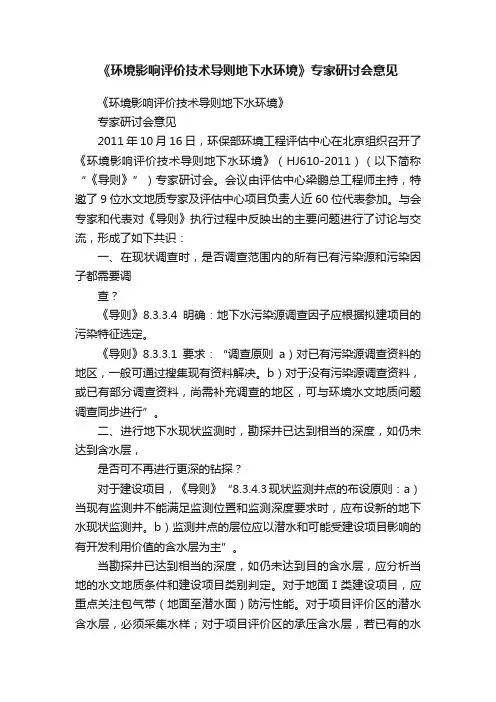 《环境影响评价技术导则地下水环境》专家研讨会意见

《环境影响评价技术导则地下水环境》

专家研讨会意见

2011 年 10 月 16 日，环保部环境工程评估中心在北京组织召开了《环境影响评价技术导则地下水环境》（HJ610-2011）（以下简称“《导则》”）专家研讨会。会议由评估中心梁鹏总工程师主持，特邀了 9 位水文地质专家及评估中心项目负责人近 60 位代表参加。与会专家和代表对《导则》执行过程中反映出的主要问题进行了讨论与交流，形成了如下共识：

一、在现状调查时，是否调查范围内的所有已有污染源和污染因子都需要调

查？

《导则》8.3.3.4 明确：地下水污染源调查因子应根据拟建项目的污染特征选定。

《导则》8.3.3.1 要求：“调查原则 a）对已有污染源调查资料的地区，一般可通过搜集现有资料解决。b）对于没有污染源调查资料，或已有部分调查资料，尚需补充调查的地区，可与环境水文地质问题调查同步进行”。

二、进行地下水现状监测时，勘探井已达到相当的深度，如仍未达到含水层，

是否可不再进行更深的钻探？

对于建设项目，《导则》“8.3.4.3 现状监测井点的布设原则：a）当现有监测井不能满足监测位置和监测深度要求时，应布设新的地下水现状监测井。b）监测井点的层位应以潜水和可能受建设项目影响的有开发利用价值的含水层为主”。

当勘探井已达到相当的深度，如仍未达到目的含水层，应分析当地的水文地质条件和建设项目类别判定。对于地面 I 类建设项目，应重点关注包气带（地面至潜水面）防污性能。对于项目评价区的潜水含水层，必须采集水样；对于项目评价区的承压含水层，若已有的水